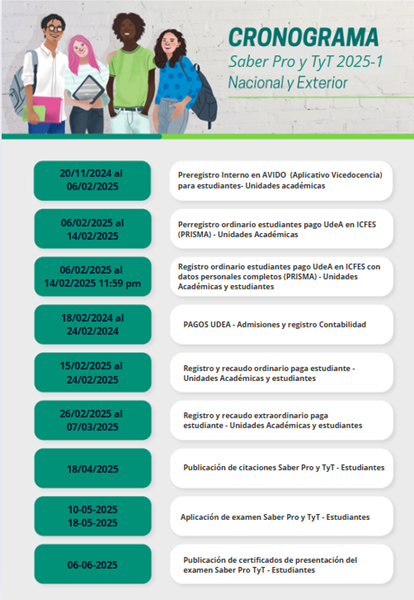 CRONOGRAMA
Saber Pro y TyT 2025-1
Nacional y Exterior

20/11/2024 al 06/02/2025

Preregistro Interno en AVIDO (Aplicativo Vicedocencia) para estudiantes- Unidades académicas

06/02/2025 al 14/02/2025

Perregistro ordinario estudiantes pago UdeA en ICFES (PRISMA) - Unidades Académicas

06/02/2025 al 14/02/2025 11:59 pm

Registro ordinario estudiantes pago UdeA en ICFES con datos personales completos (PRISMA) - Unidades Académicas y estudiantes

18/02/2024 al 24/02/2024

PAGOS UDEA - Admisiones y registro Contabilidad

15/02/2025 al 24/02/2025

Registro y recaudo ordinario paga estudiante - Unidades Académicas y estudiantes

26/02/2025 al 07/03/2025

Registro y recaudo extraordinario paga estudiante - Unidades Académicas y estudiantes

18/04/2025

Publicación de citaciones Saber Pro y TyT - Estudiantes

10-05-2025
18-05-2025

Aplicación de examen Saber Pro y TyT - Estudiantes

06-06-2025

Publicación de certificados de presentación del examen Saber Pro TyT - Estudiantes